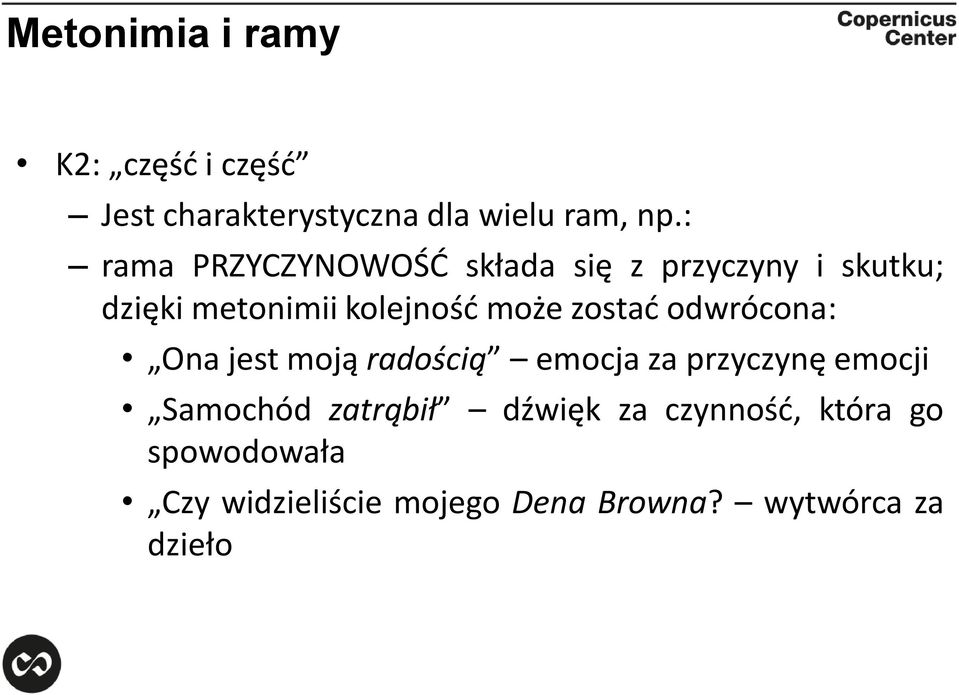 Metonimia i ramy

Copernicus Center

• K2: „część i część”
– Jest charakterystyczna dla wielu ram, np.:
– rama PRZYCZYNOWOŚĆ składa się z przyczyny i skutku; dzięki metonimii kolejność może zostać odwrócona:
• „Ona jest moją radością” – emocja za przyczynę emocji
• „Samochód zatrąbił” – dźwięk za czynność, która go spowodowała
• „Czy widzieliście mojego Dena Browna? – wytwórca za dzieło